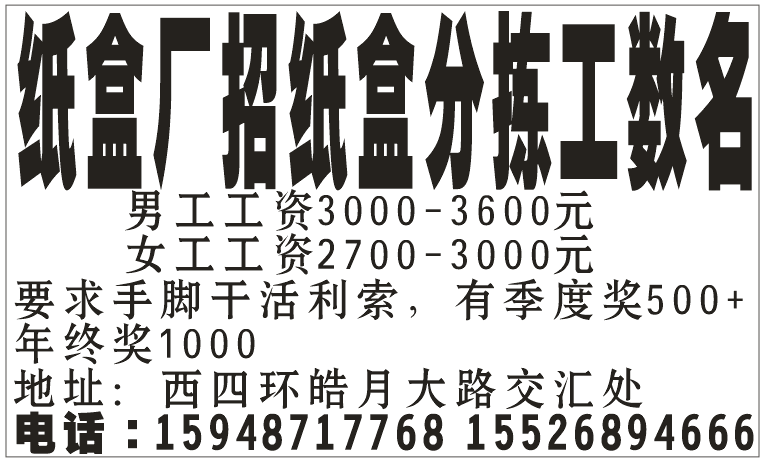 纸盒厂招纸盒分拣工数名

男工工资3000-3600元
女工工资2700-3000元
要求手脚干活利索，有季度奖500+年终奖1000
地址：西四环皓月大路交汇处
电话：15948717768 15526894666